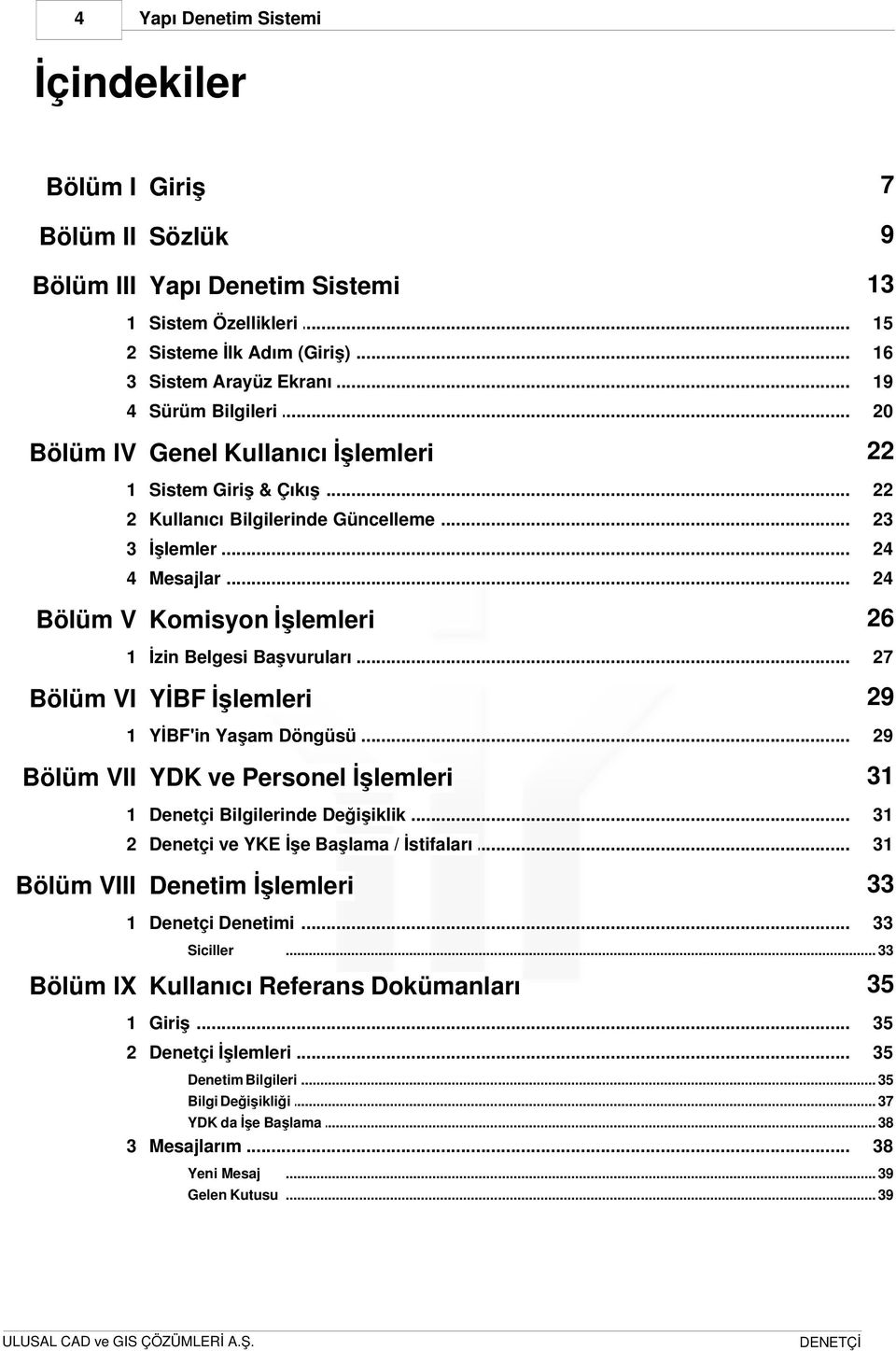 4 Yapı Denetim Sistemi

İçindekiler

Bölüm I Giriş 7

Bölüm II Sözlük 9

Bölüm III Yapı Denetim Sistemi 13

1 Sistem Özellikleri ... 15
2 Sisteme İlk Adım (Giriş) ... 16
3 Sistem Arayüz Ekranı ... 19
4 Sürüm Bilgileri ... 20

Bölüm IV Genel Kullanıcı İşlemleri 22

1 Sistem Giriş & Çıkış ... 22
2 Kullanıcı Bilgilerinde Güncelleme ... 23
3 İşlemler ... 24
4 Mesajlar ... 24

Bölüm V Komisyon İşlemleri 26

1 İzin Belgesi Başvuruları ... 27

Bölüm VI YİBF İşlemleri 29

1 YİBF'in Yaşam Döngüsü ... 29

Bölüm VII YDK ve Personel İşlemleri 31

1 Denetçi Bilgilerinde Değişiklik ... 31
2 Denetçi ve YKE İşe Başlama / İstifaları ... 31

Bölüm VIII Denetim İşlemleri 33

1 Denetçi Denetimi ... 33
Siciller ... 33

Bölüm IX Kullanıcı Referans Dokümanları 35

1 Giriş ... 35
2 Denetçi İşlemleri ... 35
Denetim Bilgileri ... 35
Bilgi Değişikliği ... 37
YDK da İşe Başlama ... 38
3 Mesajlarım ... 38
Yeni Mesaj ... 39
Gelen Kutusu ... 39

ULUSAL CAD ve GIS ÇÖZÜMLERİ A.Ş. DENETÇİ